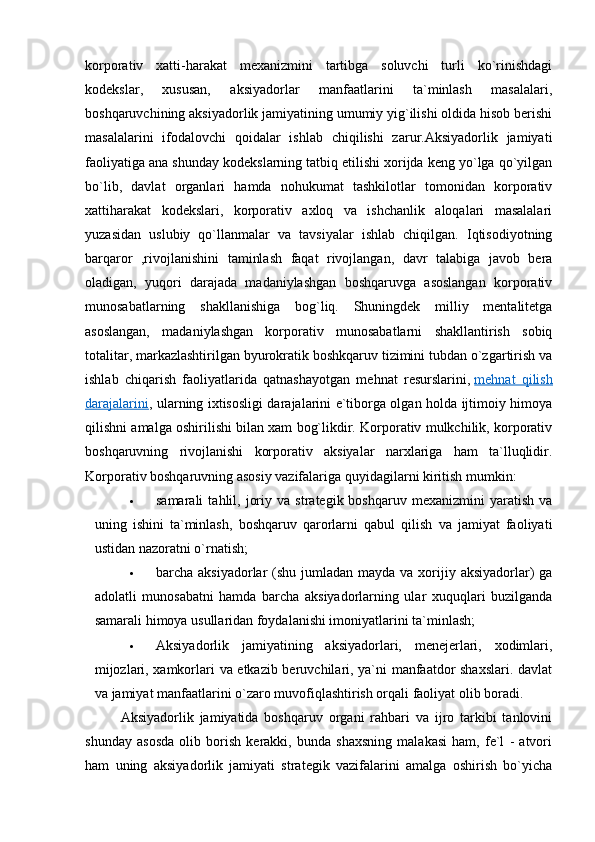 korporativ xatti-harakat mexanizmini tartibga soluvchi turli ko`rinishdagi kodekslar, xususan, aksiyadorlar manfaatlarini ta`minlash masalalari, boshqaruvchining aksiyadorlik jamiyatining umumiy yig`ilishi oldida hisob berishi masalalarini ifodalovchi qoidalar ishlab chiqilishi zarur.Aksiyadorlik jamiyati faoliyatiga ana shunday kodekslarning tatbiq etilishi xorijda keng yo`lga qo`yilgan bo`lib, davlat organlari hamda nohukumat tashkilotlar tomonidan korporativ xattiharakat kodekslari, korporativ axloq va ishchanlik aloqalari masalalari yuzasidan uslubiy qo`llanmalar va tavsiyalar ishlab chiqilgan. Iqtisodiyotning barqaror ,rivojlanishini taminlash faqat rivojlangan, davr talabiga javob bera oladigan, yuqori darajada madaniylashgan boshqaruvga asoslangan korporativ munosabatlarning shakllanishiga bog`liq. Shuningdek milliy mentalitetga asoslangan, madaniylashgan korporativ munosabatlarni shakllantirish sobiq totalitar, markazlashtirilgan byurokratik boshkqaruv tizimini tubdan o`zgartirish va ishlab chiqarish faoliyatlarida qatnashayotgan mehnat resurslarini, mehnat qilish darajalarini, ularning ixtisosligi darajalarini e`tiborga olgan holda ijtimoiy himoya qilishni amalga oshirilishi bilan xam bog`likdir. Korporativ mulkchilik, korporativ boshqaruvning rivojlanishi korporativ aksiyalar narxlariga ham ta`lluqlidir. Korporativ boshqaruvning asosiy vazifalariga quyidagilarni kiritish mumkin:

• samarali tahlil, joriy va strategik boshqaruv mexanizmini yaratish va uning ishini ta`minlash, boshqaruv qarorlarni qabul qilish va jamiyat faoliyati ustidan nazoratni o`rnatish;

• barcha aksiyadorlar (shu jumladan mayda va xorijiy aksiyadorlar) ga adolatli munosabatni hamda barcha aksiyadorlarning ular xuquqlari buzilganda samarali himoya usullaridan foydalanishi imoniyatlarini ta`minlash;

• Aksiyadorlik jamiyatining aksiyadorlari, menejerlari, xodimlari, mijozlari, xamkorlari va etkazib beruvchilari, ya`ni manfaatdor shaxslari. davlat va jamiyat manfaatlarini o`zaro muvofiqlashtirish orqali faoliyat olib boradi.

Aksiyadorlik jamiyatida boshqaruv organi rahbari va ijro tarkibi tanlovini shunday asosda olib borish kerakki, bunda shaxsning malakasi ham, fe`l - atvori ham uning aksiyadorlik jamiyati strategik vazifalarini amalga oshirish bo`yicha